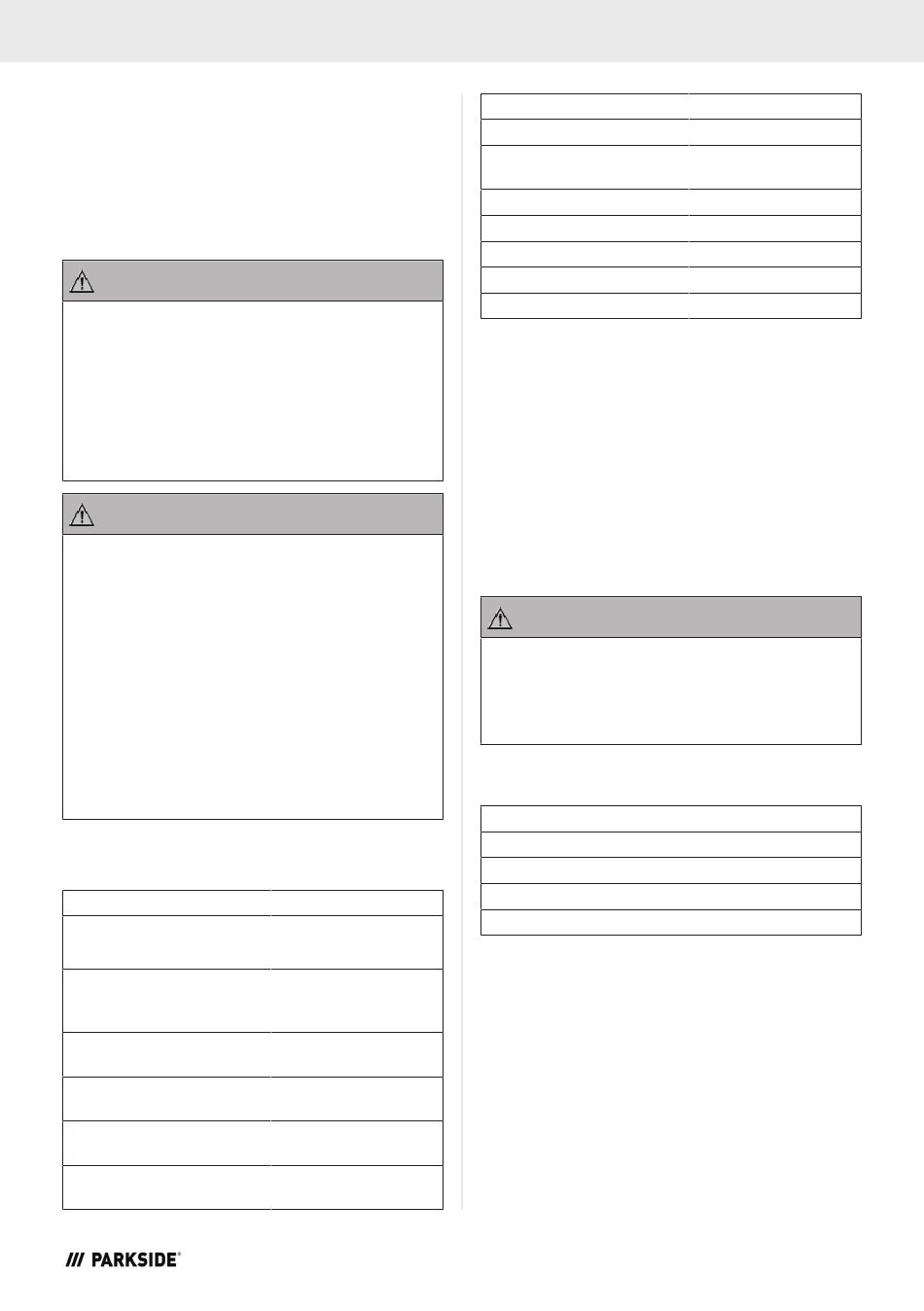 /// PARKSIDE®